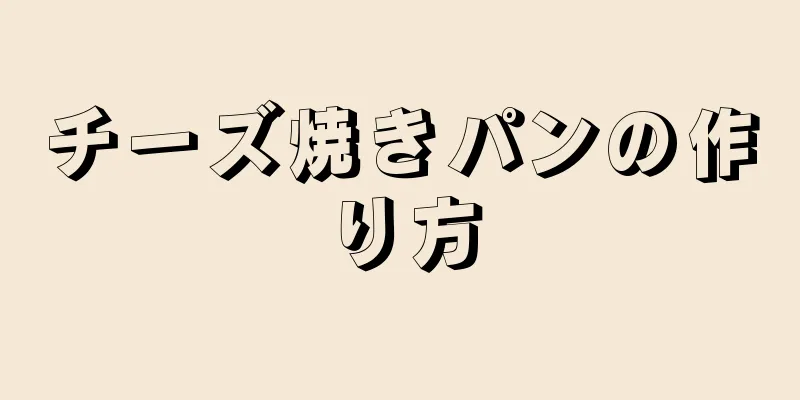 チーズ焼きパンの作り方